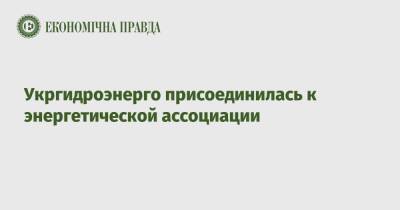 ЕКОНОМІЧНА ПРАВДА

Укргидроэнерго присоединилась к энергетической ассоциации